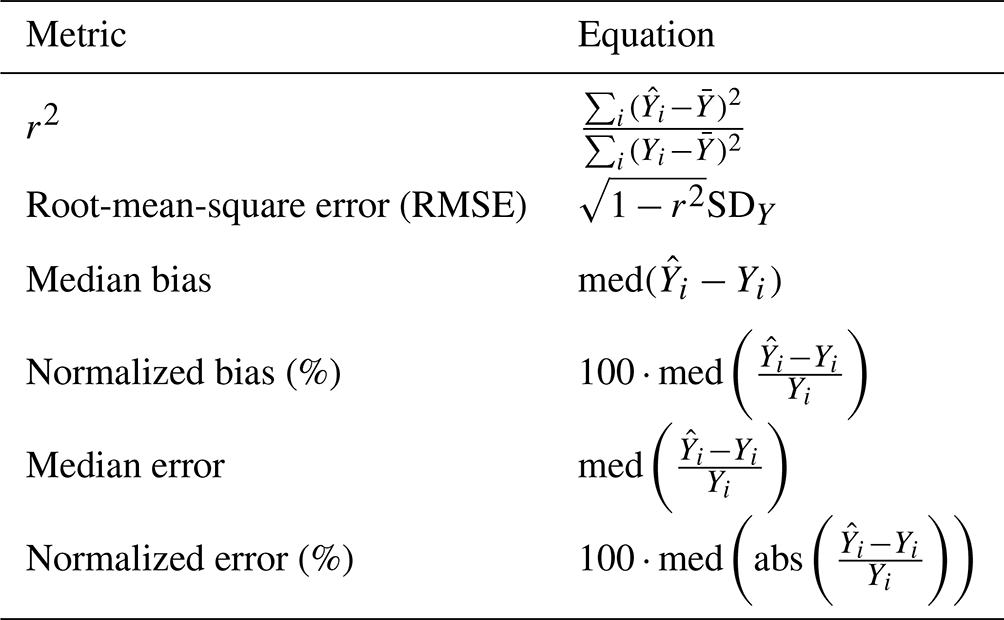 | Metric | Equation |
|---|---|
| $r^2$ | $\frac{\sum_i (\hat{Y}_i - \bar{Y})^2}{\sum_i (Y_i - \bar{Y})^2}$ |
| Root-mean-square error (RMSE) | $\sqrt{1 - r^2}\mathrm{SD}_Y$ |
| Median bias | $\mathrm{med}(\hat{Y}_i - Y_i)$ |
| Normalized bias (%) | $100 \cdot \mathrm{med}\left(\frac{\hat{Y}_i - Y_i}{Y_i}\right)$ |
| Median error | $\mathrm{med}\left(\frac{\hat{Y}_i - Y_i}{Y_i}\right)$ |
| Normalized error (%) | $100 \cdot \mathrm{med}\left(\mathrm{abs}\left(\frac{\hat{Y}_i - Y_i}{Y_i}\right)\right)$ |